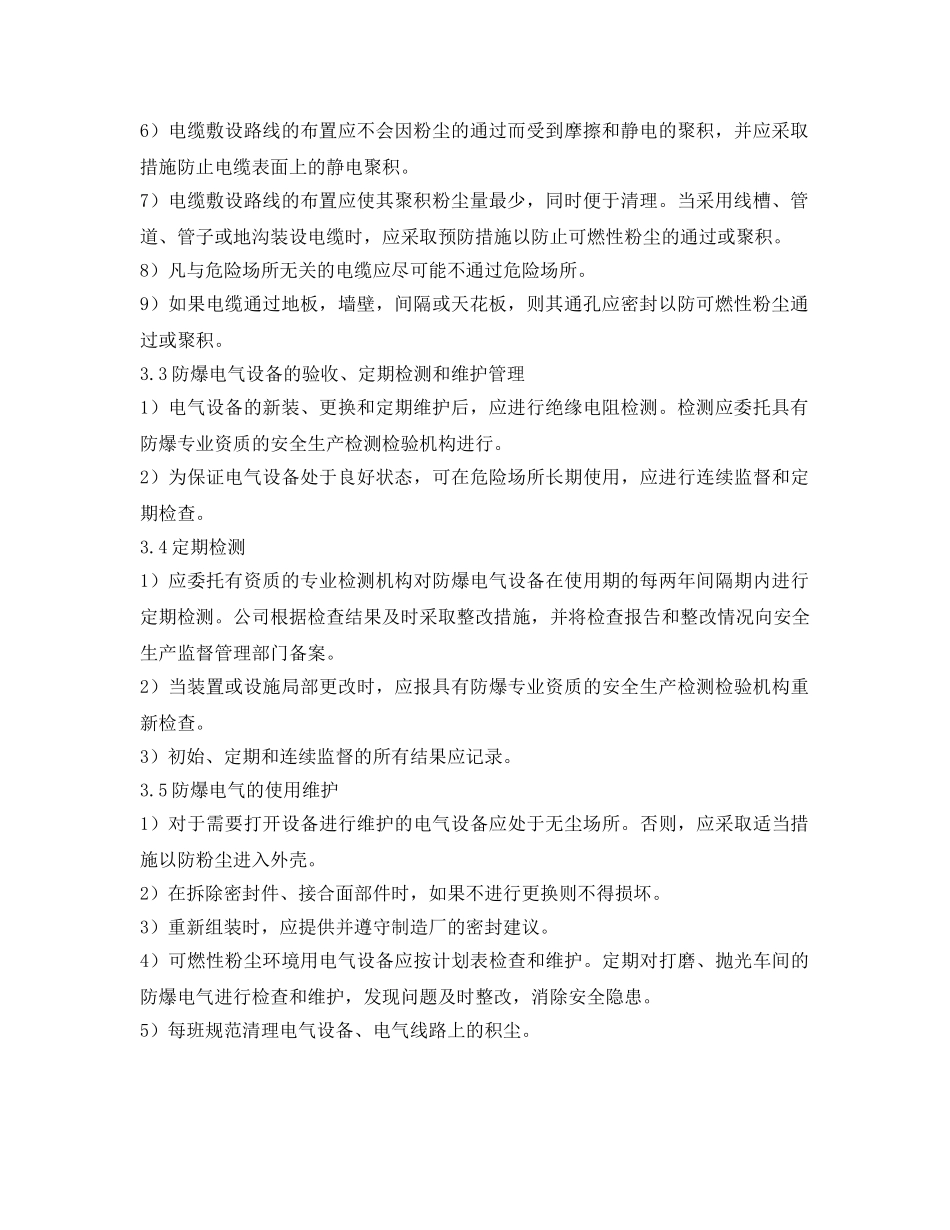 6）电缆敷设路线的布置应不会因粉尘的通过而受到摩擦和静电的聚积，并应采取措施防止电缆表面上的静电聚积。

7）电缆敷设路线的布置应使其聚积粉尘量最少，同时便于清理。当采用线槽、管道、管子或地沟装设电缆时，应采取预防措施以防止可燃性粉尘的通过或聚积。

8）凡与危险场所无关的电缆应尽可能不通过危险场所。

9）如果电缆通过地板，墙壁，间隔或天花板，则其通孔应密封以防可燃性粉尘通过或聚积。

3.3防爆电气设备的验收、定期检测和维护管理

1）电气设备的新装、更换和定期维护后，应进行绝缘电阻检测。检测应委托具有防爆专业资质的安全生产检测检验机构进行。

2）为保证电气设备处于良好状态，可在危险场所长期使用，应进行连续监督和定期检查。

3.4定期检测

1）应委托有资质的专业检测机构对防爆电气设备在使用期的每两年间隔期内进行定期检测。公司根据检查结果及时采取整改措施，并将检查报告和整改情况向安全生产监督管理部门备案。

2）当装置或设施局部更改时，应报具有防爆专业资质的安全生产检测检验机构重新检查。

3）初始、定期和连续监督的所有结果应记录。

3.5防爆电气的使用维护

1）对于需要打开设备进行维护的电气设备应处于无尘场所。否则，应采取适当措施以防粉尘进入外壳。

2）在拆除密封件、接合面部件时，如果不进行更换则不得损坏。

3）重新组装时，应提供并遵守制造厂的密封建议。

4）可燃性粉尘环境用电气设备应按计划表检查和维护。定期对打磨、抛光车间的防爆电气进行检查和维护，发现问题及时整改，消除安全隐患。

5）每班规范清理电气设备、电气线路上的积尘。